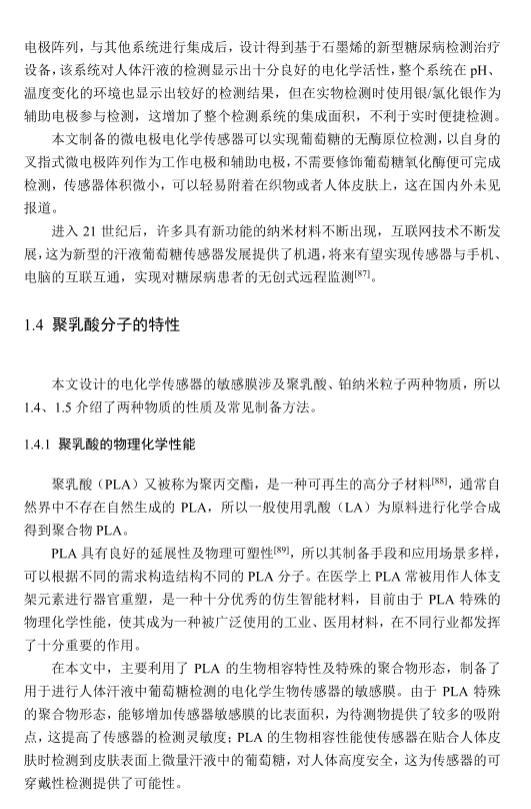 电极阵列，与其他系统进行集成后，设计得到基于石墨烯的新型糖尿病检测治疗设备，该系统对人体汗液的检测显示出十分良好的电化学活性，整个系统在 pH、温度变化的环境也显示出较好的检测结果，但在实物检测时使用银/氯化银作为辅助电极参与检测，这增加了整个检测系统的集成面积，不利于实时便捷检测。

本文制备的微电极电化学传感器可以实现葡萄糖的无酶原位检测，以自身的叉指式微电极阵列作为工作电极和辅助电极，不需要修饰葡萄糖氧化酶便可完成检测，传感器体积微小，可以轻易附着在织物或者人体皮肤上，这在国内外未见报道。

进入 21 世纪后，许多具有新功能的纳米材料不断出现，互联网技术不断发展，这为新型的汗液葡萄糖传感器发展提供了机遇，将来有望实现传感器与手机、电脑的互联互通，实现对糖尿病患者的无创式远程监测$^{[87]}$。

1.4 聚乳酸分子的特性

本文设计的电化学传感器的敏感膜涉及聚乳酸、铂纳米粒子两种物质，所以 1.4、1.5 介绍了两种物质的性质及常见制备方法。

1.4.1 聚乳酸的物理化学性能

聚乳酸（PLA）又被称为聚丙交酯，是一种可再生的高分子材料$^{[88]}$，通常自然界中不存在自然生成的 PLA，所以一般使用乳酸（LA）为原料进行化学合成得到聚合物 PLA。

PLA 具有良好的延展性及物理可塑性$^{[89]}$，所以其制备手段和应用场景多样，可以根据不同的需求构造结构不同的 PLA 分子。在医学上 PLA 常被用作人体支架元素进行器官重塑，是一种十分优秀的仿生智能材料，目前由于 PLA 特殊的物理化学性能，使其成为一种被广泛使用的工业、医用材料，在不同行业都发挥了十分重要的作用。

在本文中，主要利用了 PLA 的生物相容特性及特殊的聚合物形态，制备了用于进行人体汗液中葡萄糖检测的电化学生物传感器的敏感膜。由于 PLA 特殊的聚合物形态，能够增加传感器敏感膜的比表面积，为待测物提供了较多的吸附点，这提高了传感器的检测灵敏度；PLA 的生物相容性能使传感器在贴合人体皮肤时检测到皮肤表面上微量汗液中的葡萄糖，对人体高度安全，这为传感器的可穿戴性检测提供了可能性。